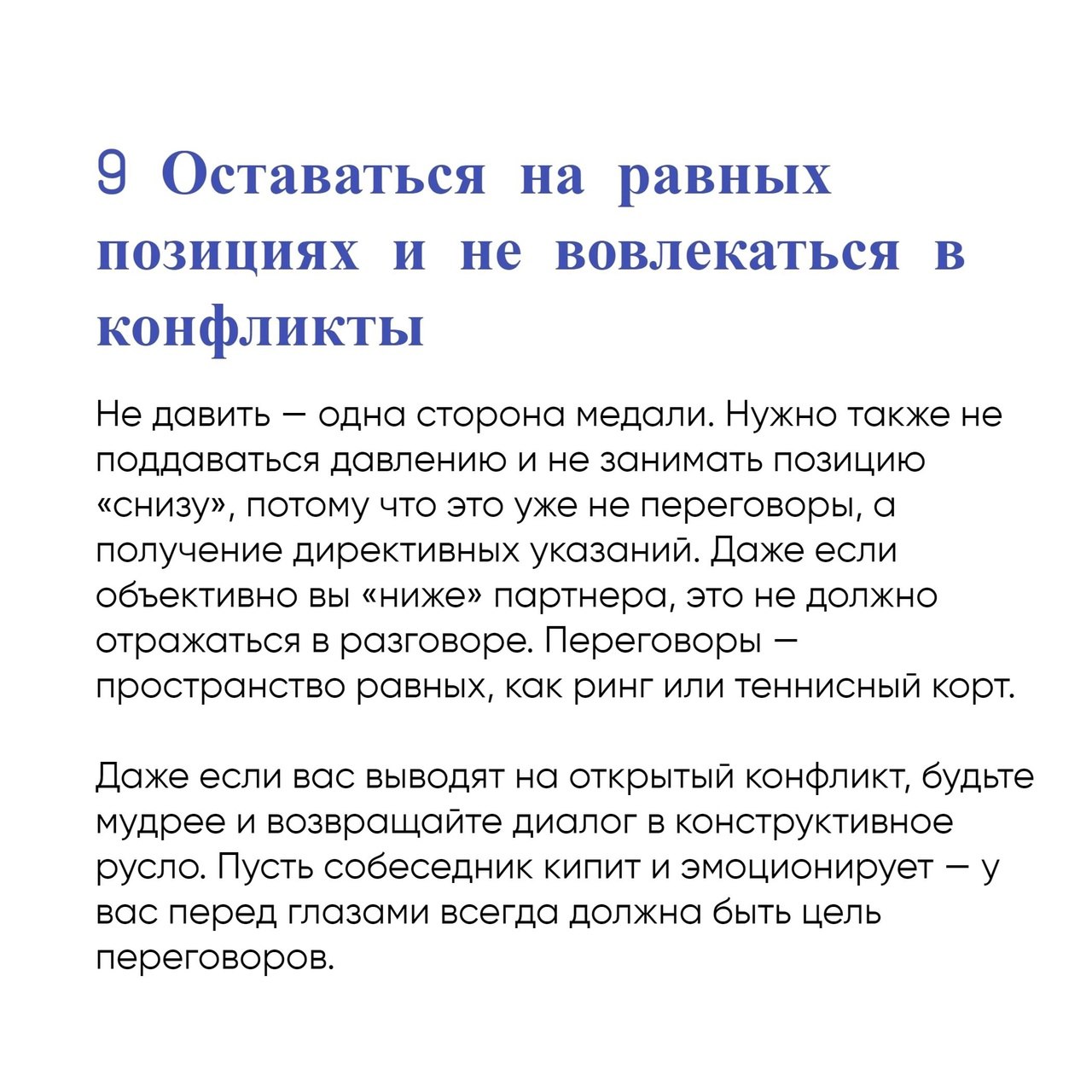 9 Оставаться на равных позициях и не вовлекаться в конфликты

Не давить — одна сторона медали. Нужно также не поддаваться давлению и не занимать позицию «снизу», потому что это уже не переговоры, а получение директивных указаний. Даже если объективно вы «ниже» партнера, это не должно отражаться в разговоре. Переговоры — пространство равных, как ринг или теннисный корт.

Даже если вас выводят на открытый конфликт, будьте мудрее и возвращайте диалог в конструктивное русло. Пусть собеседник кипит и эмоционирует — у вас перед глазами всегда должна быть цель переговоров.